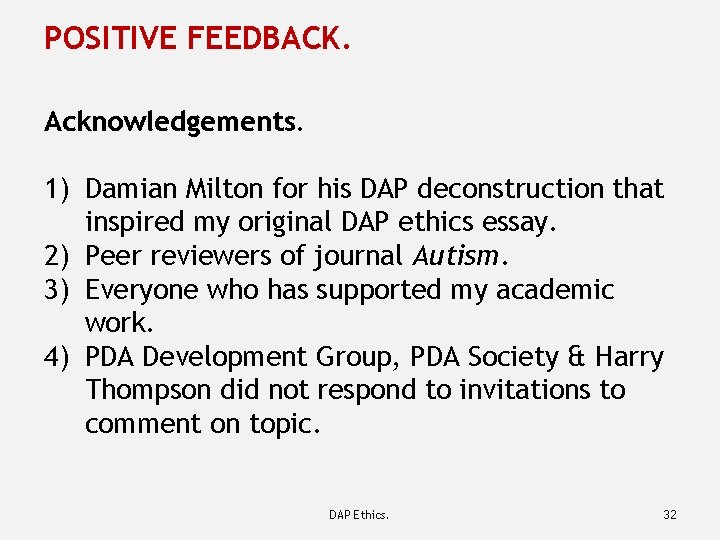 POSITIVE FEEDBACK.

Acknowledgements.

1) Damian Milton for his DAP deconstruction that inspired my original DAP ethics essay.
2) Peer reviewers of journal Autism.
3) Everyone who has supported my academic work.
4) PDA Development Group, PDA Society & Harry Thompson did not respond to invitations to comment on topic.

DAP Ethics.

32